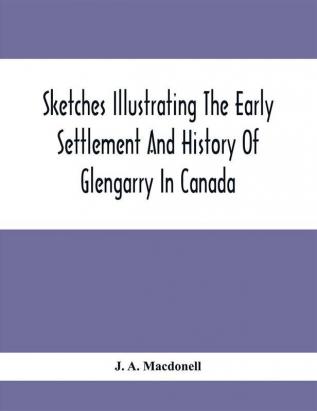 Sketches Illustrating The Early Settlement And History Of Glengarry In Canada

J. A. Macdonell